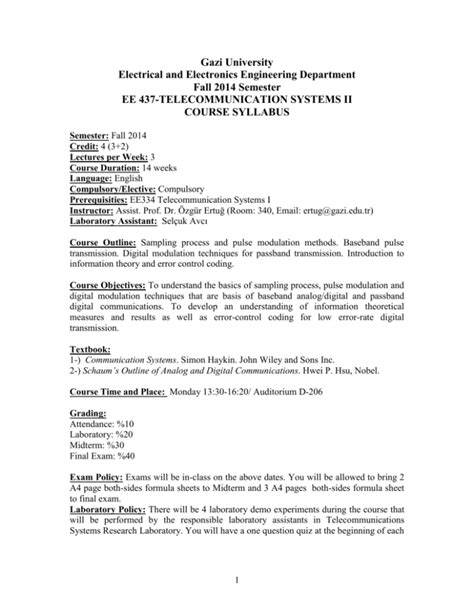 Gazi University
Electrical and Electronics Engineering Department
Fall 2014 Semester
EE 437-TELECOMMUNICATION SYSTEMS II
COURSE SYLLABUS

Semester: Fall 2014
Credit: 4 (3+2)
Lectures per Week: 3
Course Duration: 14 weeks
Language: English
Compulsory/Elective: Compulsory
Prerequisities: EE334 Telecommunication Systems I
Instructor: Assist. Prof. Dr. Özgür Ertuğ (Room: 340, Email: ertug@gazi.edu.tr)
Laboratory Assistant: Selçuk Avcı

Course Outline: Sampling process and pulse modulation methods. Baseband pulse transmission. Digital modulation techniques for passband transmission. Introduction to information theory and error control coding.

Course Objectives: To understand the basics of sampling process, pulse modulation and digital modulation techniques that are basis of baseband analog/digital and passband digital communications. To develop an understanding of information theoretical measures and results as well as error-control coding for low error-rate digital transmission.

Textbook:
1-) Communication Systems. Simon Haykin. John Wiley and Sons Inc.
2-) Schaum's Outline of Analog and Digital Communications. Hwei P. Hsu, Nobel.

Course Time and Place: Monday 13:30-16:20/ Auditorium D-206

Grading:
Attendance: %10
Laboratory: %20
Midterm: %30
Final Exam: %40

Exam Policy: Exams will be in-class on the above dates. You will be allowed to bring 2 A4 page both-sides formula sheets to Midterm and 3 A4 pages both-sides formula sheet to final exam.
Laboratory Policy: There will be 4 laboratory demo experiments during the course that will be performed by the responsible laboratory assistants in Telecommunications Systems Research Laboratory. You will have a one question quiz at the beginning of each

1